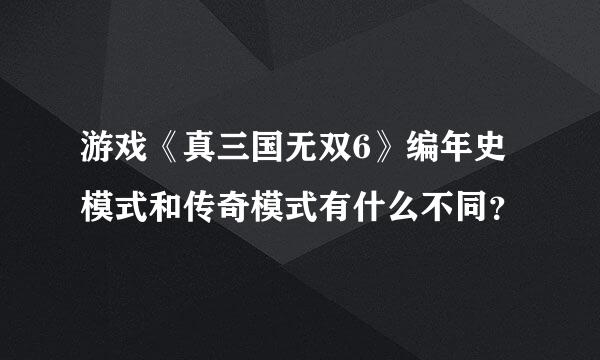 游戏《真三国无双6》编年史模式和传奇模式有什么不同？